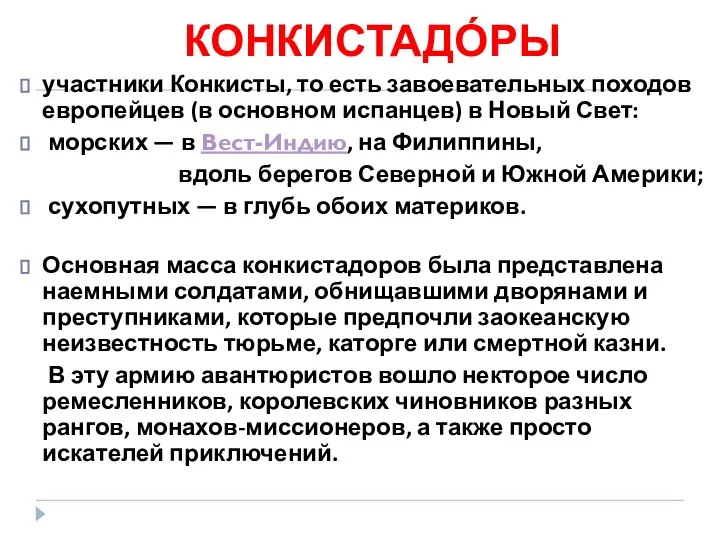 КОНКИСТАДО́РЫ

участники Конкисты, то есть завоевательных походов европейцев (в основном испанцев) в Новый Свет:

морских — в Вест-Индию, на Филиппины, вдоль берегов Северной и Южной Америки;

сухопутных — в глубь обоих материков.

Основная масса конкистадоров была представлена наемными солдатами, обнищавшими дворянами и преступниками, которые предпочли заокеанскую неизвестность тюрьме, каторге или смертной казни.

В эту армию авантюристов вошло некторое число ремесленников, королевских чиновников разных рангов, монахов-миссионеров, а также просто искателей приключений.